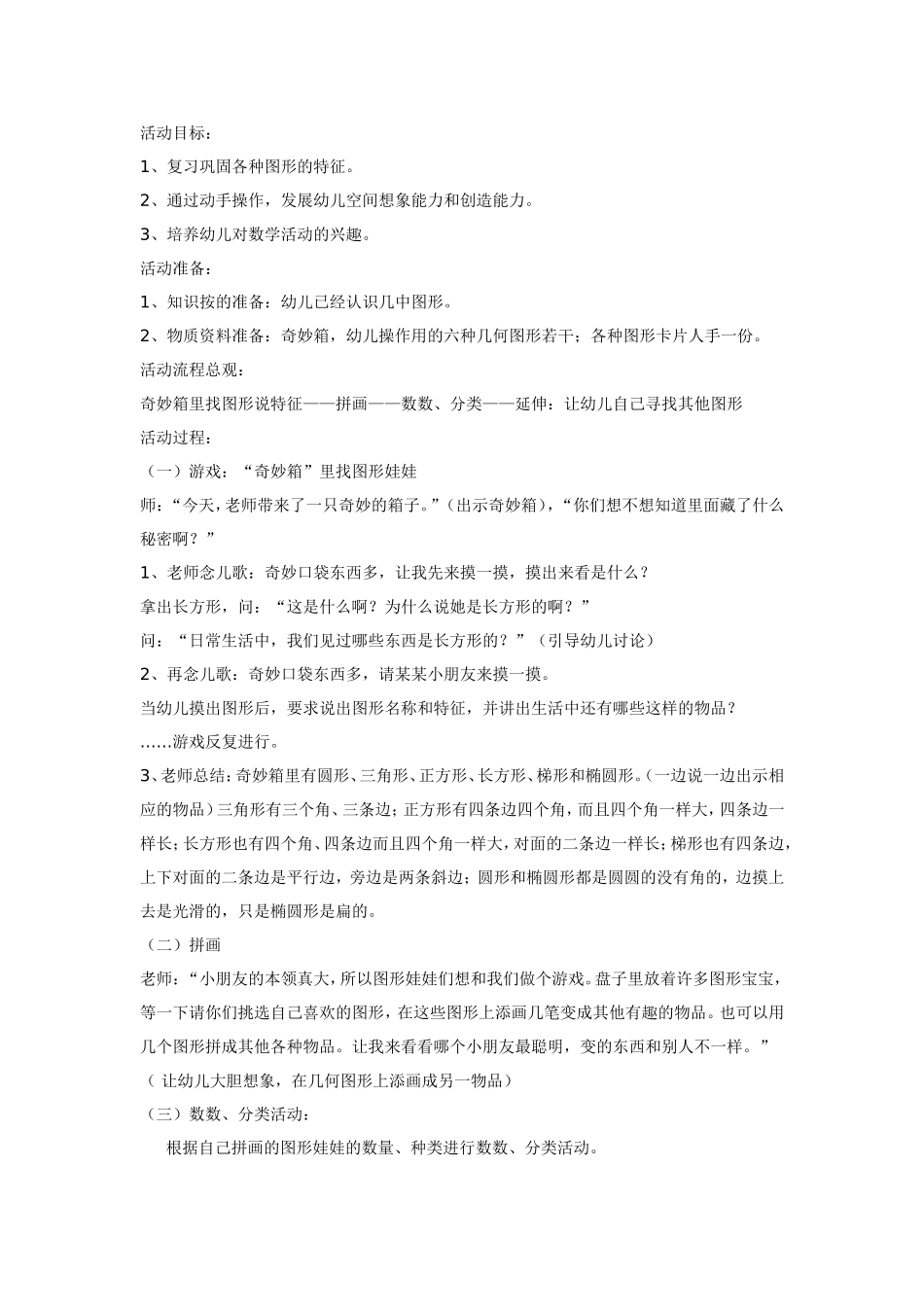 活动目标：

1、复习巩固各种图形的特征。

2、通过动手操作，发展幼儿空间想象能力和创造能力。

3、培养幼儿对数学活动的兴趣。

活动准备：

1、知识按的准备：幼儿已经认识几中图形。

2、物质资料准备：奇妙箱，幼儿操作用的六种几何图形若干；各种图形卡片人手一份。

活动流程总观：

奇妙箱里找图形说特征——拼画——数数、分类——延伸：让幼儿自己寻找其他图形

活动过程：

（一）游戏：“奇妙箱”里找图形娃娃

师：“今天，老师带来了一只奇妙的箱子。”（出示奇妙箱），“你们想不想知道里面藏了什么秘密啊？”

1、老师念儿歌：奇妙口袋东西多，让我先来摸一摸，摸出来看是什么？

拿出长方形，问：“这是什么啊？为什么说她是长方形的啊？”

问：“日常生活中，我们见过哪些东西是长方形的？”（引导幼儿讨论）

2、再念儿歌：奇妙口袋东西多，请某某小朋友来摸一摸。

当幼儿摸出图形后，要求说出图形名称和特征，并讲出生活中还有哪些这样的物品？

……游戏反复进行。

3、老师总结：奇妙箱里有圆形、三角形、正方形、长方形、梯形和椭圆形。（一边说一边出示相应的物品）三角形有三个角、三条边；正方形有四条边四个角，而且四个角一样大，四条边一样长；长方形也有四个角、四条边而且四个角一样大，对面的二条边一样长；梯形也有四条边，上下对面的二条边是平行边，旁边是两条斜边；圆形和椭圆形都是圆圆的没有角的，边摸上去是光滑的，只是椭圆形是扁的。

（二）拼画

老师：“小朋友的本领真大，所以图形娃娃们想和我们做个游戏。盘子里放着许多图形宝宝，等一下请你们挑选自己喜欢的图形，在这些图形上添画几笔变成其他有趣的物品。也可以用几个图形拼成其他各种物品。让我来看看哪个小朋友最聪明，变的东西和别人不一样。”

（让幼儿大胆想象，在几何图形上添画成另一物品）

（三）数数、分类活动：

根据自己拼画的图形娃娃的数量、种类进行数数、分类活动。